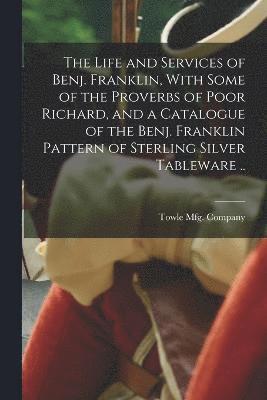 The Life and Services of Benj. Franklin, With Some of the Proverbs of Poor Richard, and a Catalogue of the Benj. Franklin Pattern of Sterling Silver Tableware ..

Towle Mfg. Company